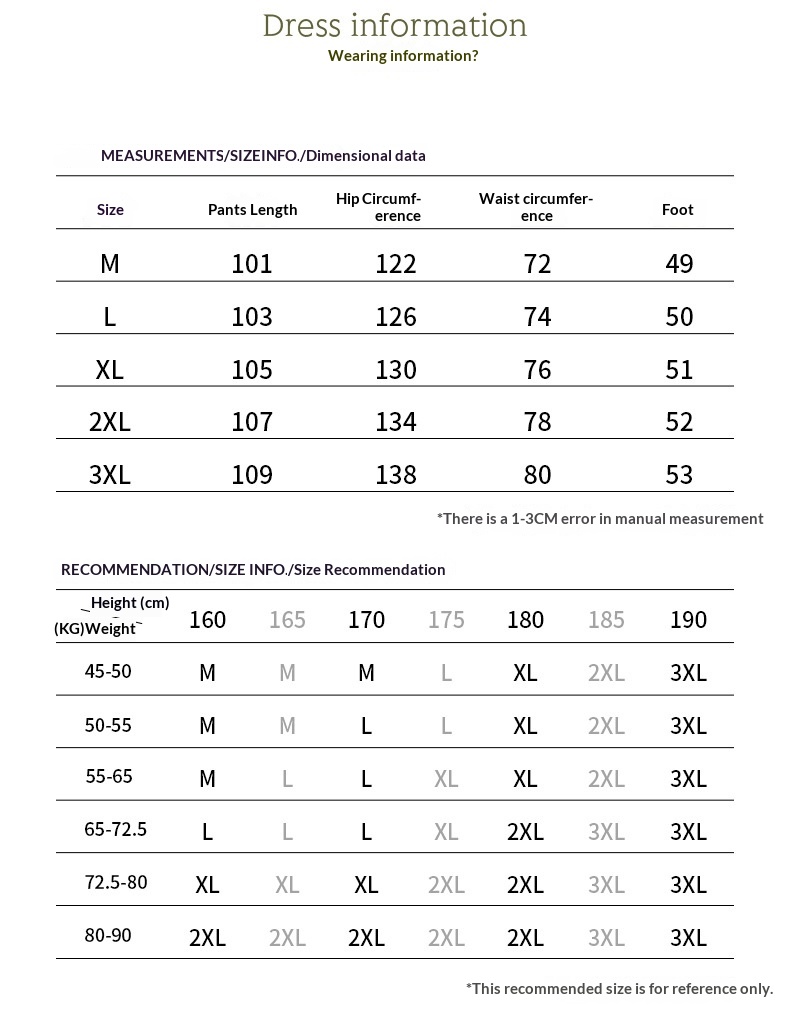 Dress information
Wearing information?

MEASUREMENTS/SIZEINFO./Dimensional data

| Size | Pants Length | Hip Circumference | Waist circumference | Foot |
|---|---|---|---|---|
| M | 101 | 122 | 72 | 49 |
| L | 103 | 126 | 74 | 50 |
| XL | 105 | 130 | 76 | 51 |
| 2XL | 107 | 134 | 78 | 52 |
| 3XL | 109 | 138 | 80 | 53 |

*There is a 1-3CM error in manual measurement

RECOMMENDATION/SIZE INFO./Size Recommendation

| Height (cm) (KG)Weight | 160 | 165 | 170 | 175 | 180 | 185 | 190 |
|---|---|---|---|---|---|---|---|
| 45-50 | M | M | M | L | XL | 2XL | 3XL |
| 50-55 | M | M | L | L | XL | 2XL | 3XL |
| 55-65 | M | L | L | XL | XL | 2XL | 3XL |
| 65-72.5 | L | L | L | XL | 2XL | 3XL | 3XL |
| 72.5-80 | XL | XL | XL | 2XL | 2XL | 3XL | 3XL |
| 80-90 | 2XL | 2XL | 2XL | 2XL | 2XL | 3XL | 3XL |

*This recommended size is for reference only.